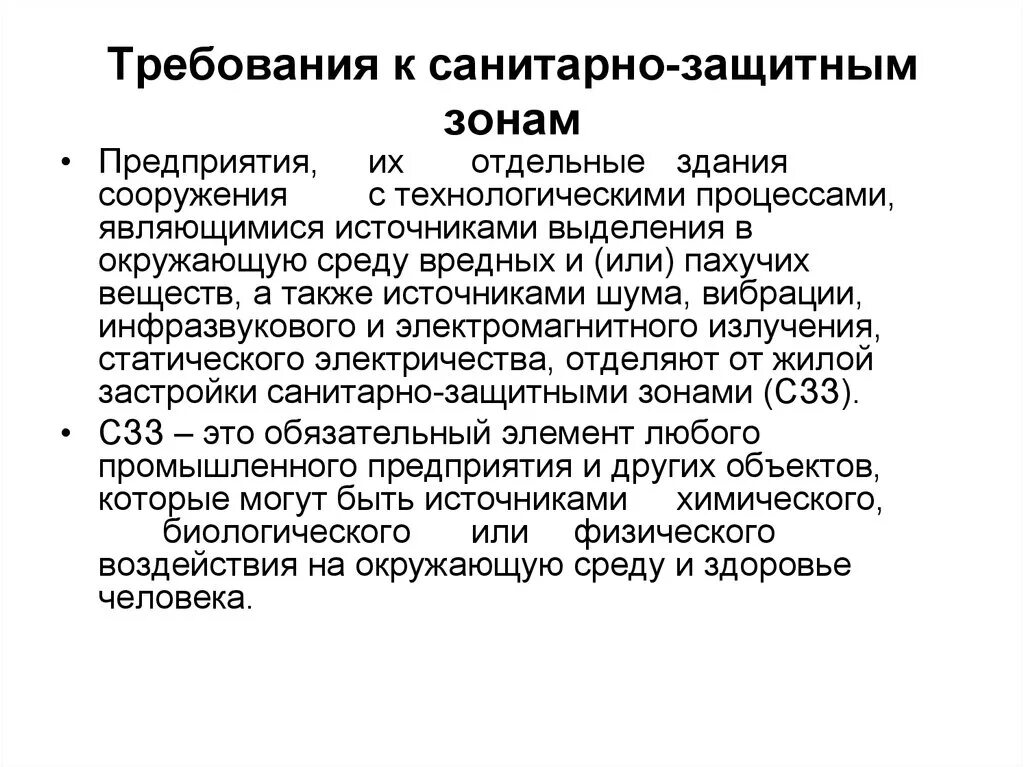 Требования к санитарно-защитным зонам

• Предприятия, их отдельные здания сооружения с технологическими процессами, являющимися источниками выделения в окружающую среду вредных и (или) пахучих веществ, а также источниками шума, вибрации, инфразвукового и электромагнитного излучения, статического электричества, отделяют от жилой застройки санитарно-защитными зонами (СЗЗ).

• СЗЗ – это обязательный элемент любого промышленного предприятия и других объектов, которые могут быть источниками химического, биологического или физического воздействия на окружающую среду и здоровье человека.